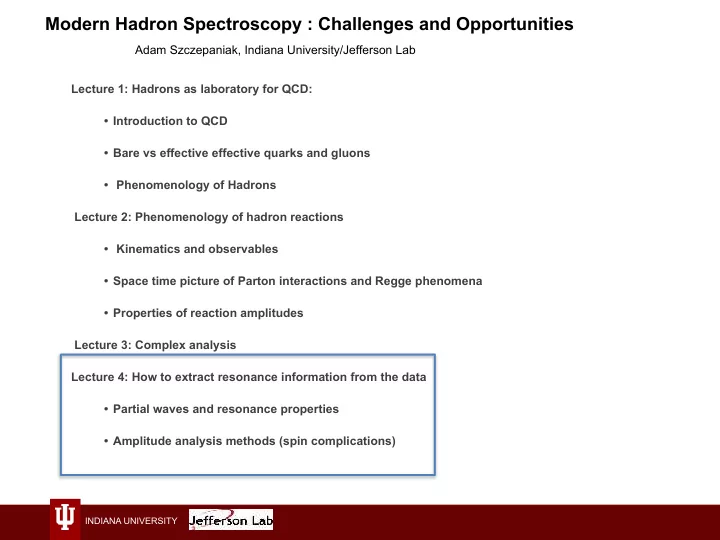 Modern Hadron Spectroscopy : Challenges and Opportunities

Adam Szczepaniak, Indiana University/Jefferson Lab

Lecture 1: Hadrons as laboratory for QCD:

• Introduction to QCD

• Bare vs effective effective quarks and gluons

• Phenomenology of Hadrons

Lecture 2: Phenomenology of hadron reactions

• Kinematics and observables

• Space time picture of Parton interactions and Regge phenomena

• Properties of reaction amplitudes

Lecture 3: Complex analysis

Lecture 4: How to extract resonance information from the data

• Partial waves and resonance properties

• Amplitude analysis methods (spin complications)

INDIANA UNIVERSITY Jefferson Lab